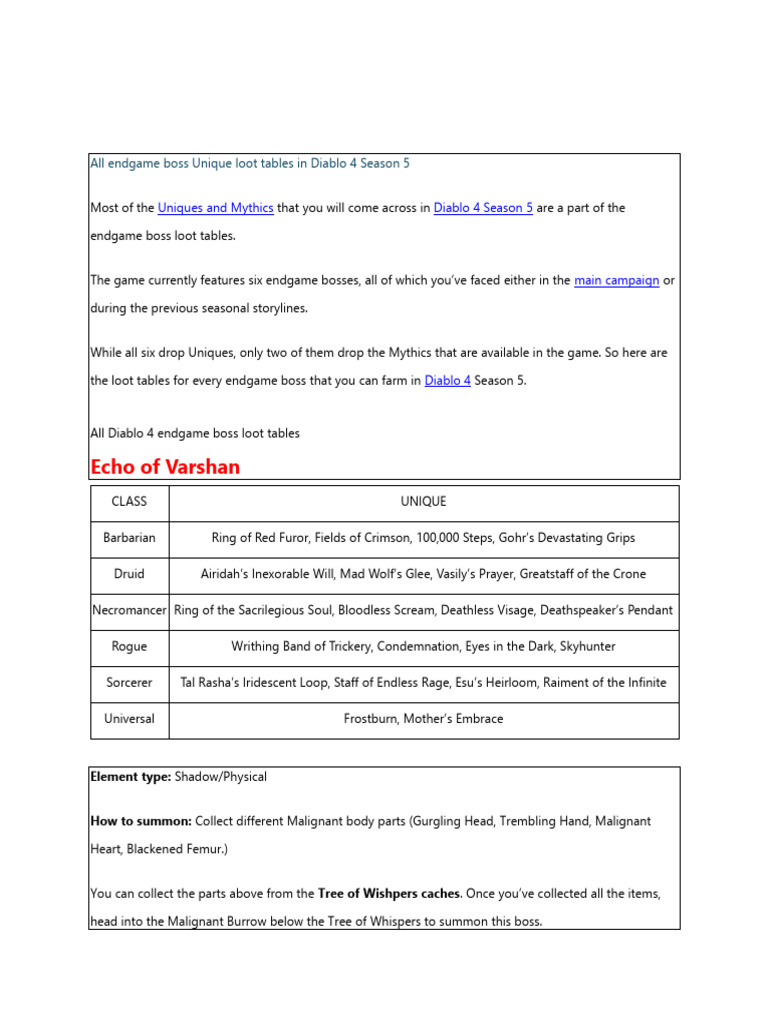 All endgame boss Unique loot tables in Diablo 4 Season 5

Most of the Uniques and Mythics that you will come across in Diablo 4 Season 5 are a part of the endgame boss loot tables.

The game currently features six endgame bosses, all of which you've faced either in the main campaign or during the previous seasonal storylines.

While all six drop Uniques, only two of them drop the Mythics that are available in the game. So here are the loot tables for every endgame boss that you can farm in Diablo 4 Season 5.

All Diablo 4 endgame boss loot tables

Echo of Varshan

| CLASS | UNIQUE |
|---|---|
| Barbarian | Ring of Red Furor, Fields of Crimson, 100,000 Steps, Gohr's Devastating Grips |
| Druid | Airidah's Inexorable Will, Mad Wolf's Glee, Vasily's Prayer, Greatstaff of the Crone |
| Necromancer | Ring of the Sacrilegious Soul, Bloodless Scream, Deathless Visage, Deathspeaker's Pendant |
| Rogue | Writhing Band of Trickery, Condemnation, Eyes in the Dark, Skyhunter |
| Sorcerer | Tal Rasha's Iridescent Loop, Staff of Endless Rage, Esu's Heirloom, Raiment of the Infinite |
| Universal | Frostburn, Mother's Embrace |

Element type: Shadow/Physical

How to summon: Collect different Malignant body parts (Gurgling Head, Trembling Hand, Malignant Heart, Blackened Femur.)

You can collect the parts above from the Tree of Wishpers caches. Once you've collected all the items, head into the Malignant Burrow below the Tree of Whispers to summon this boss.